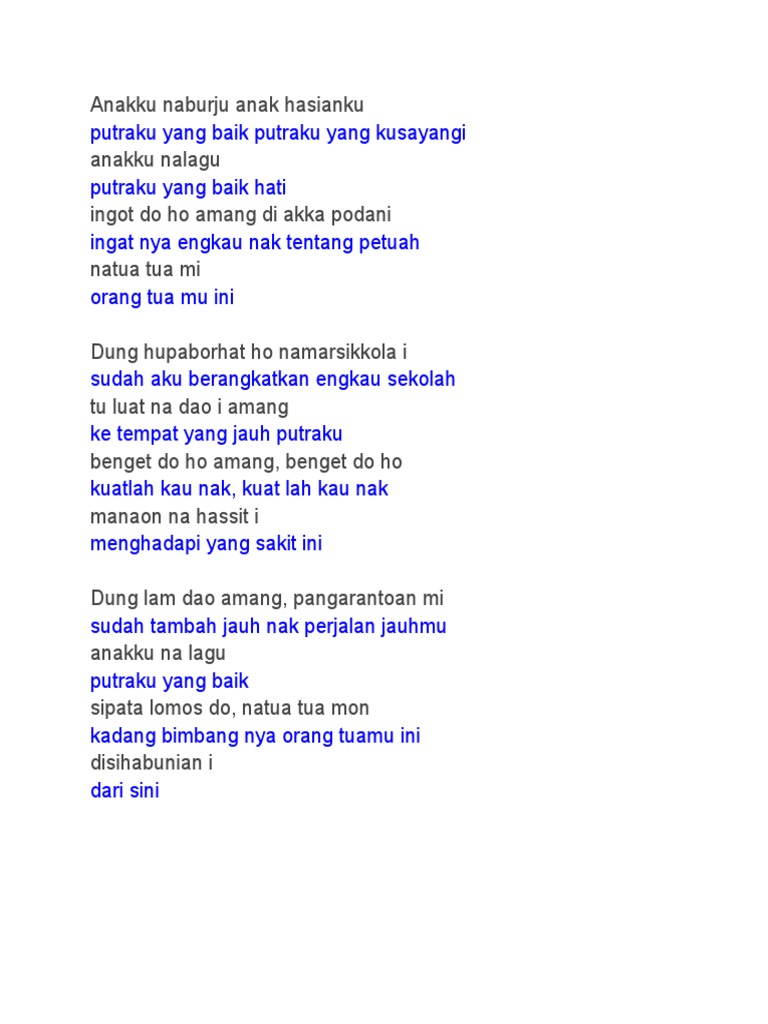 Anakku naburju anak hasianku
putraku yang baik putraku yang kusayangi
anakku nalagu
putraku yang baik hati
ingot do ho amang di akka podani
ingat nya engkau nak tentang petuah
natua tua mi
orang tua mu ini

Dung hupaborhat ho namarsikkola i
sudah aku berangkatkan engkau sekolah
tu luat na dao i amang
ke tempat yang jauh putraku
benget do ho amang, benget do ho
kuatlah kau nak, kuat lah kau nak
manaon na hassit i
menghadapi yang sakit ini

Dung lam dao amang, pangarantoan mi
sudah tambah jauh nak perjalan jauhmu
anakku na lagu
putraku yang baik
sipata lomos do, natua tua mon
kadang bimbang nya orang tuamu ini
disihabunian i
dari sini